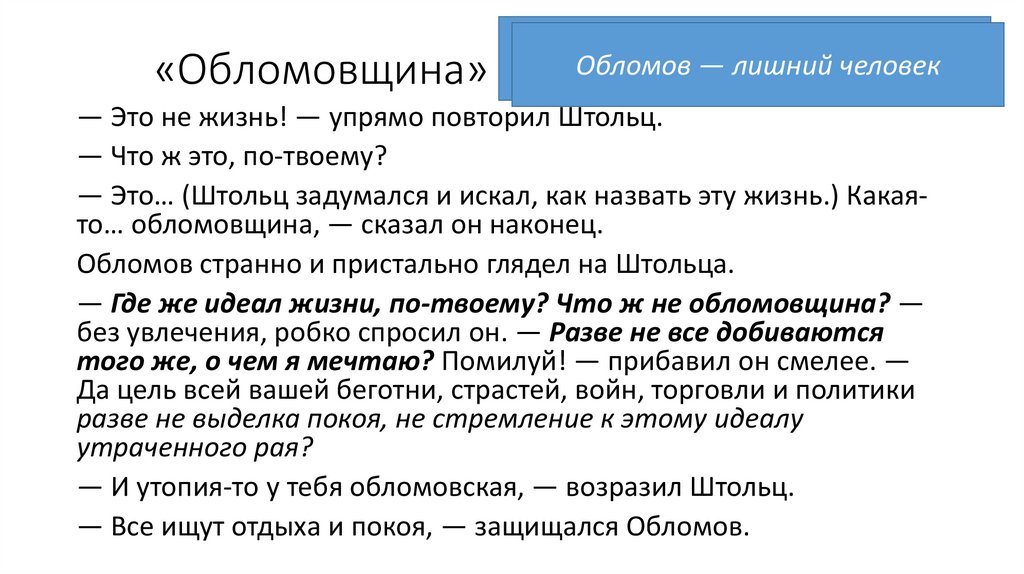 «Обломовщина»

Обломов — лишний человек

— Это не жизнь! — упрямо повторил Штольц.

— Что ж это, по-твоему?

— Это… (Штольц задумался и искал, как назвать эту жизнь.) Какая-то… обломовщина, — сказал он наконец.

Обломов странно и пристально глядел на Штольца.

— Где же идеал жизни, по-твоему? Что ж не обломовщина? — без увлечения, робко спросил он. — Разве не все добиваются того же, о чем я мечтаю? Помилуй! — прибавил он смелее. — Да цель всей вашей беготни, страстей, войн, торговли и политики разве не выделка покоя, не стремление к этому идеалу утраченного рая?

— И утопия-то у тебя обломовская, — возразил Штольц.

— Все ищут отдыха и покоя, — защищался Обломов.